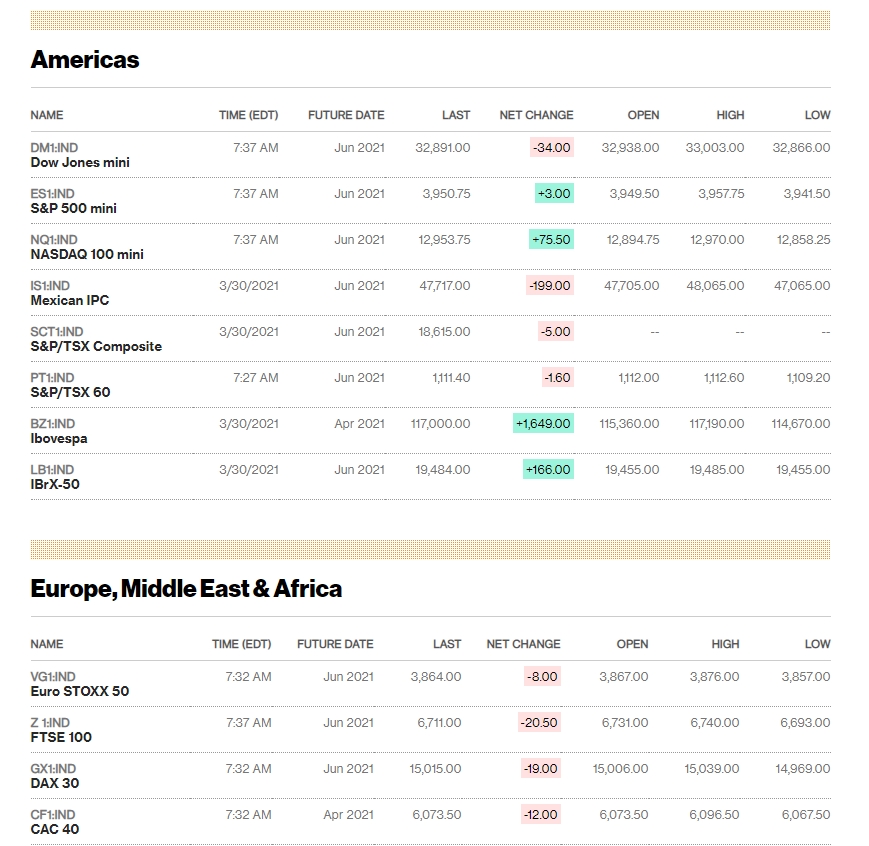 Americas

| NAME | TIME (EDT) | FUTURE DATE | LAST | NET CHANGE | OPEN | HIGH | LOW |
|---|---|---|---|---|---|---|---|
| DM1:IND Dow Jones mini | 7:37 AM | Jun 2021 | 32,891.00 | -34.00 | 32,938.00 | 33,003.00 | 32,866.00 |
| ES1:IND S&P 500 mini | 7:37 AM | Jun 2021 | 3,950.75 | +3.00 | 3,949.50 | 3,957.75 | 3,941.50 |
| NQ1:IND NASDAQ 100 mini | 7:37 AM | Jun 2021 | 12,953.75 | +75.50 | 12,894.75 | 12,970.00 | 12,858.25 |
| IS1:IND Mexican IPC | 3/30/2021 | Jun 2021 | 47,717.00 | -199.00 | 47,705.00 | 48,065.00 | 47,065.00 |
| SCT1:IND S&P/TSX Composite | 3/30/2021 | Jun 2021 | 18,615.00 | -5.00 | -- | -- | -- |
| PT1:IND S&P/TSX 60 | 7:27 AM | Jun 2021 | 1,111.40 | -1.60 | 1,112.00 | 1,112.60 | 1,109.20 |
| BZ1:IND Ibovespa | 3/30/2021 | Apr 2021 | 117,000.00 | +1,649.00 | 115,360.00 | 117,190.00 | 114,670.00 |
| LB1:IND IBrX-50 | 3/30/2021 | Jun 2021 | 19,484.00 | +166.00 | 19,455.00 | 19,485.00 | 19,455.00 |

Europe, Middle East & Africa

| NAME | TIME (EDT) | FUTURE DATE | LAST | NET CHANGE | OPEN | HIGH | LOW |
|---|---|---|---|---|---|---|---|
| VG1:IND Euro STOXX 50 | 7:32 AM | Jun 2021 | 3,864.00 | -8.00 | 3,867.00 | 3,876.00 | 3,857.00 |
| Z 1:IND FTSE 100 | 7:37 AM | Jun 2021 | 6,711.00 | -20.50 | 6,731.00 | 6,740.00 | 6,693.00 |
| GX1:IND DAX 30 | 7:32 AM | Jun 2021 | 15,015.00 | -19.00 | 15,006.00 | 15,039.00 | 14,969.00 |
| CF1:IND CAC 40 | 7:32 AM | Apr 2021 | 6,073.50 | -12.00 | 6,073.50 | 6,096.50 | 6,067.50 |